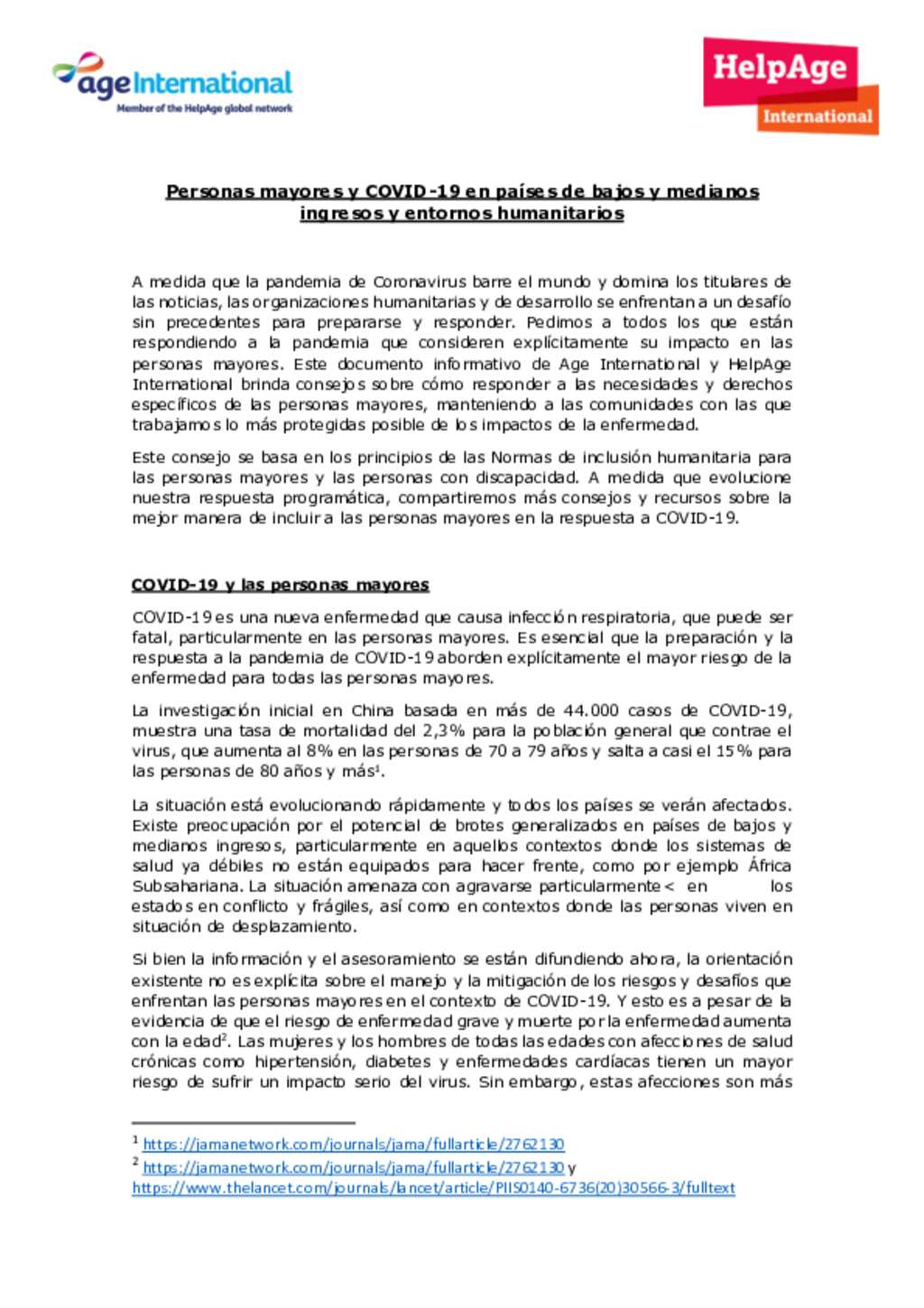 ageInternational
Member of the HelpAge global network

HelpAge
International

Personas mayores y COVID-19 en países de bajos y medianos ingresos y entornos humanitarios

A medida que la pandemia de Coronavirus barre el mundo y domina los titulares de las noticias, las organizaciones humanitarias y de desarrollo se enfrentan a un desafío sin precedentes para prepararse y responder. Pedimos a todos los que están respondiendo a la pandemia que consideren explícitamente su impacto en las personas mayores. Este documento informativo de Age International y HelpAge International brinda consejos sobre cómo responder a las necesidades y derechos específicos de las personas mayores, manteniendo a las comunidades con las que trabajamos lo más protegidas posible de los impactos de la enfermedad.

Este consejo se basa en los principios de las Normas de inclusión humanitaria para las personas mayores y las personas con discapacidad. A medida que evolucione nuestra respuesta programática, compartiremos más consejos y recursos sobre la mejor manera de incluir a las personas mayores en la respuesta a COVID-19.

COVID-19 y las personas mayores

COVID-19 es una nueva enfermedad que causa infección respiratoria, que puede ser fatal, particularmente en las personas mayores. Es esencial que la preparación y la respuesta a la pandemia de COVID-19 aborden explícitamente el mayor riesgo de la enfermedad para todas las personas mayores.

La investigación inicial en China basada en más de 44.000 casos de COVID-19, muestra una tasa de mortalidad del 2,3% para la población general que contrae el virus, que aumenta al 8% en las personas de 70 a 79 años y salta a casi el 15% para las personas de 80 años y más$^1$.

La situación está evolucionando rápidamente y todos los países se verán afectados. Existe preocupación por el potencial de brotes generalizados en países de bajos y medianos ingresos, particularmente en aquellos contextos donde los sistemas de salud ya débiles no están equipados para hacer frente, como por ejemplo África Subsahariana. La situación amenaza con agravarse particularmente < en los estados en conflicto y frágiles, así como en contextos donde las personas viven en situación de desplazamiento.

Si bien la información y el asesoramiento se están difundiendo ahora, la orientación existente no es explícita sobre el manejo y la mitigación de los riesgos y desafíos que enfrentan las personas mayores en el contexto de COVID-19. Y esto es a pesar de la evidencia de que el riesgo de enfermedad grave y muerte por la enfermedad aumenta con la edad$^2$. Las mujeres y los hombres de todas las edades con afecciones de salud crónicas como hipertensión, diabetes y enfermedades cardíacas tienen un mayor riesgo de sufrir un impacto serio del virus. Sin embargo, estas afecciones son más

$^1$ https://jamanetwork.com/journals/jama/fullarticle/2762130
$^2$ https://jamanetwork.com/journals/jama/fullarticle/2762130 y https://www.thelancet.com/journals/lancet/article/PIIS0140-6736(20)30566-3/fulltext